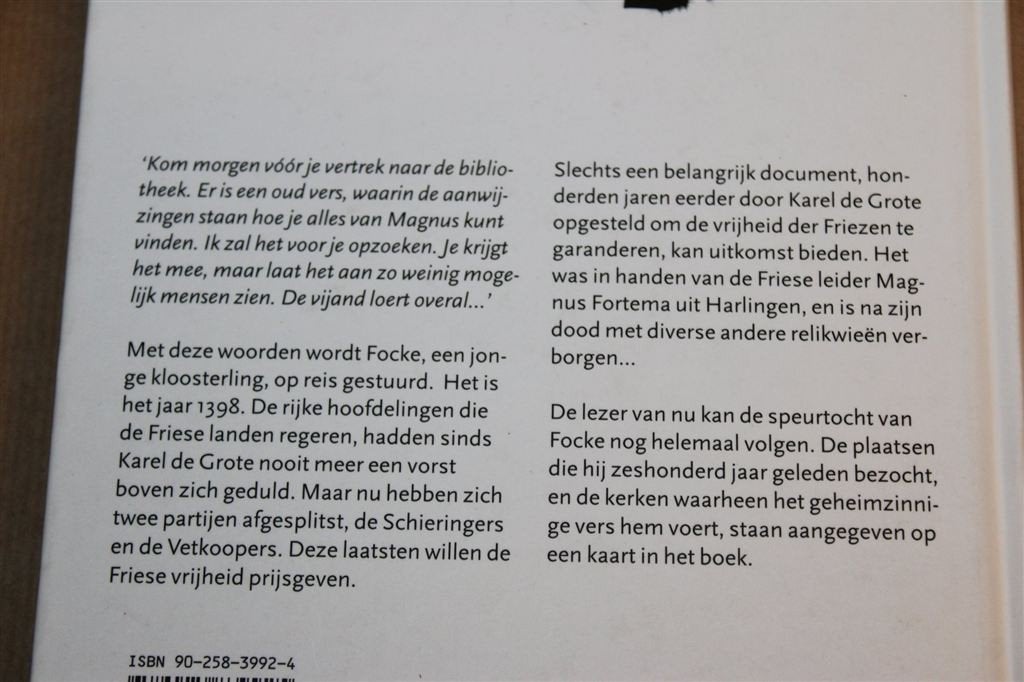 'Kom morgen vóór je vertrek naar de bibliotheek. Er is een oud vers, waarin de aanwijzingen staan hoe je alles van Magnus kunt vinden. Ik zal het voor je opzoeken. Je krijgt het mee, maar laat het aan zo weinig mogelijk mensen zien. De vijand loert overal...'

Met deze woorden wordt Focke, een jonge kloosterling, op reis gestuurd. Het is het jaar 1398. De rijke hoofdelingen die de Friese landen regeren, hadden sinds Karel de Grote nooit meer een vorst boven zich geduld. Maar nu hebben zich twee partijen afgesplitst, de Schieringers en de Vetkoopers. Deze laatsten willen de Friese vrijheid prijsgeven.

Slechts een belangrijk document, honderden jaren eerder door Karel de Grote opgesteld om de vrijheid der Friezen te garanderen, kan uitkomst bieden. Het was in handen van de Friese leider Magnus Fortema uit Harlingen, en is na zijn dood met diverse andere relikwieën verborgen...

De lezer van nu kan de speurtocht van Focke nog helemaal volgen. De plaatsen die hij zeshonderd jaar geleden bezocht, en de kerken waarheen het geheimzinnige vers hem voert, staan aangegeven op een kaart in het boek.

ISBN 90-258-3992-4